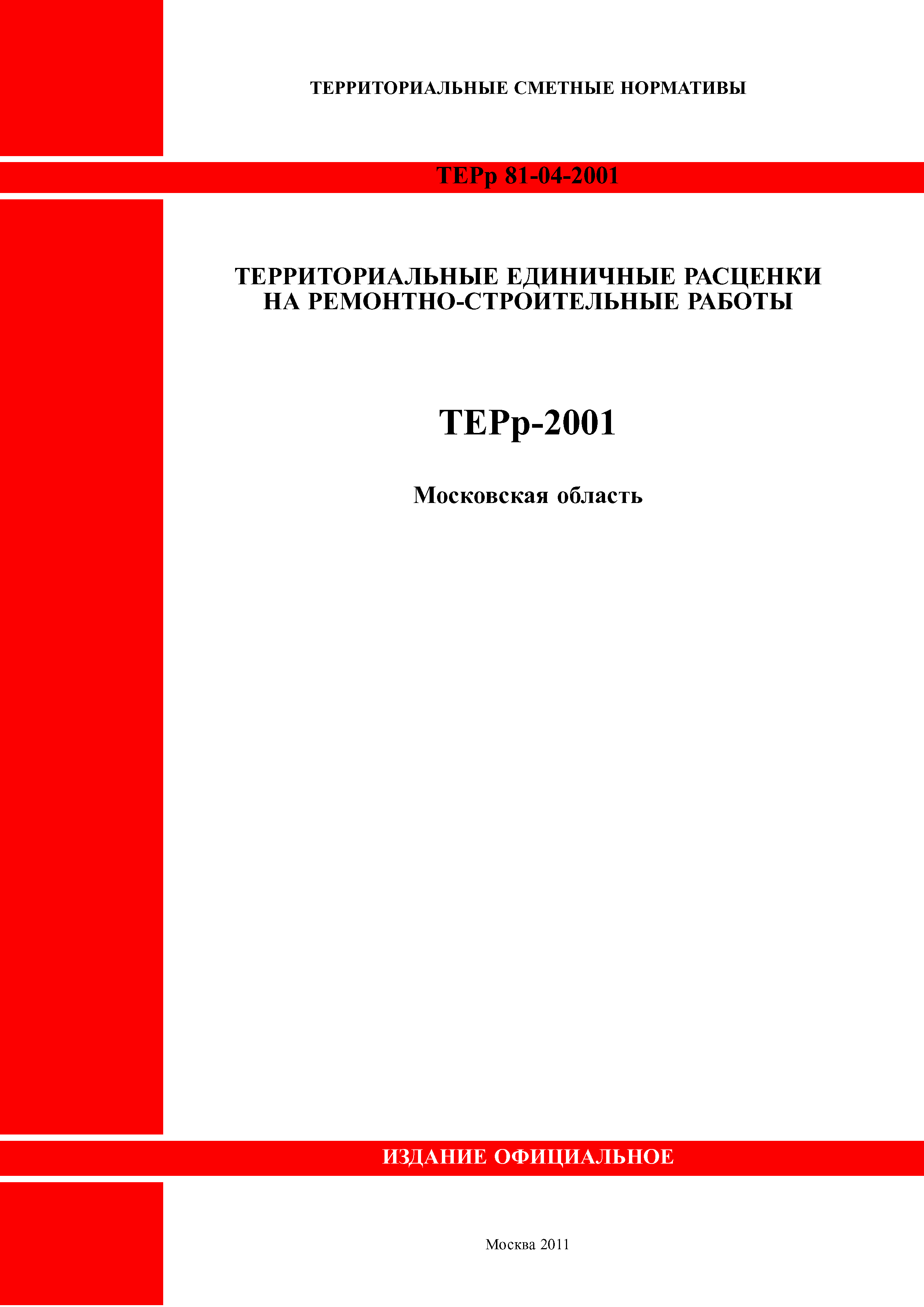 ТЕРРИТОРИАЛЬНЫЕ СМЕТНЫЕ НОРМАТИВЫ

ТЕРр 81-04-2001

ТЕРРИТОРИАЛЬНЫЕ ЕДИНИЧНЫЕ РАСЦЕНКИ НА РЕМОНТНО-СТРОИТЕЛЬНЫЕ РАБОТЫ

ТЕРр-2001

Московская область

ИЗДАНИЕ ОФИЦИАЛЬНОЕ

Москва 2011